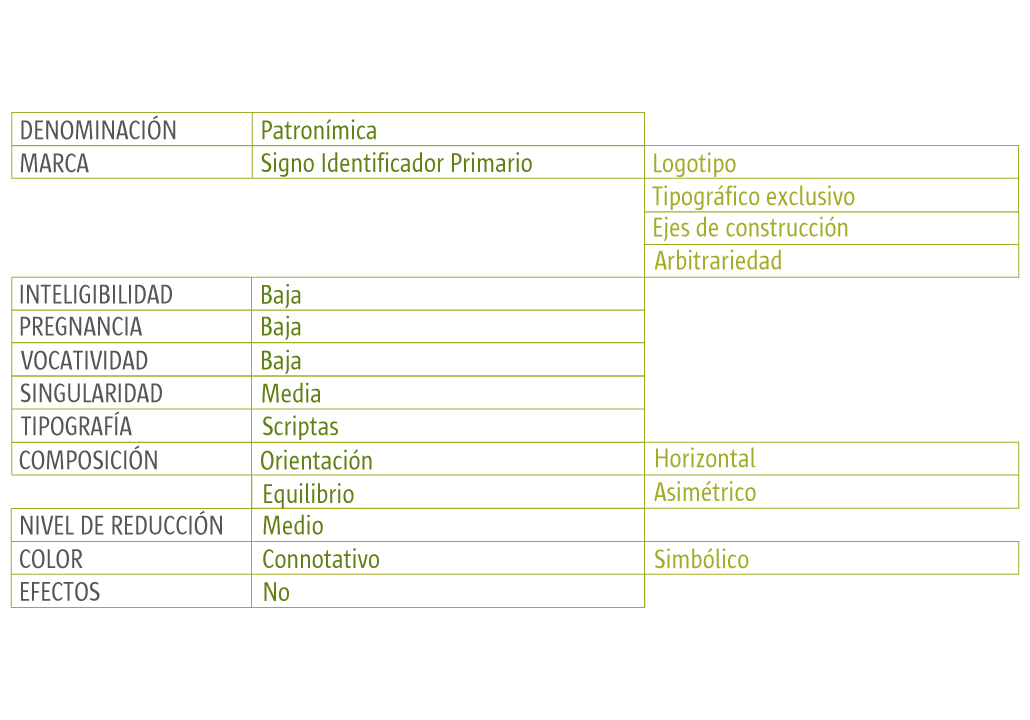 | | | |
|---|---|---|
| DENOMINACIÓN | Patronímica | |
| MARCA | Signo Identificador Primario | Logotipo |
| | | Tipográfico exclusivo |
| | | Ejes de construcción |
| | | Arbitrariedad |
| INTELIGIBILIDAD | Baja | |
| PREGNANCIA | Baja | |
| VOCATIVIDAD | Baja | |
| SINGULARIDAD | Media | |
| TIPOGRAFÍA | Scriptas | |
| COMPOSICIÓN | Orientación | Horizontal |
| | Equilibrio | Asimétrico |
| NIVEL DE REDUCCIÓN | Medio | |
| COLOR | Connotativo | Simbólico |
| EFECTOS | No | |